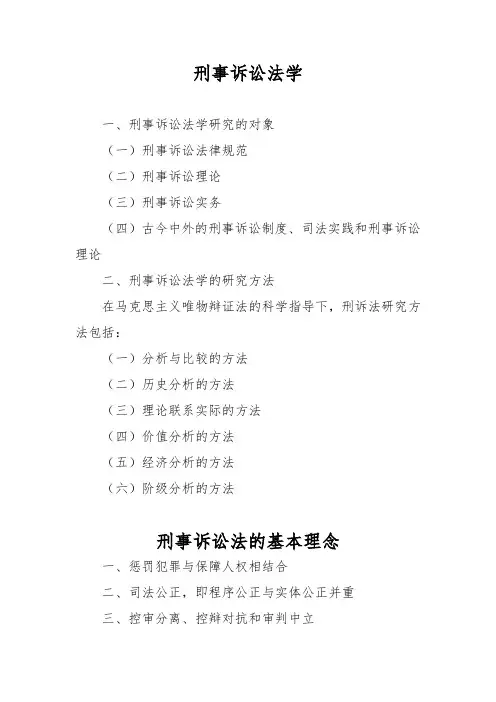 刑事诉讼法学

一、刑事诉讼法学研究的对象

（一）刑事诉讼法律规范

（二）刑事诉讼理论

（三）刑事诉讼实务

（四）古今中外的刑事诉讼制度、司法实践和刑事诉讼理论

二、刑事诉讼法学的研究方法

在马克思主义唯物辩证法的科学指导下，刑诉法研究方法包括：

（一）分析与比较的方法

（二）历史分析的方法

（三）理论联系实际的方法

（四）价值分析的方法

（五）经济分析的方法

（六）阶级分析的方法

刑事诉讼法的基本理念

一、惩罚犯罪与保障人权相结合

二、司法公正，即程序公正与实体公正并重

三、控审分离、控辩对抗和审判中立